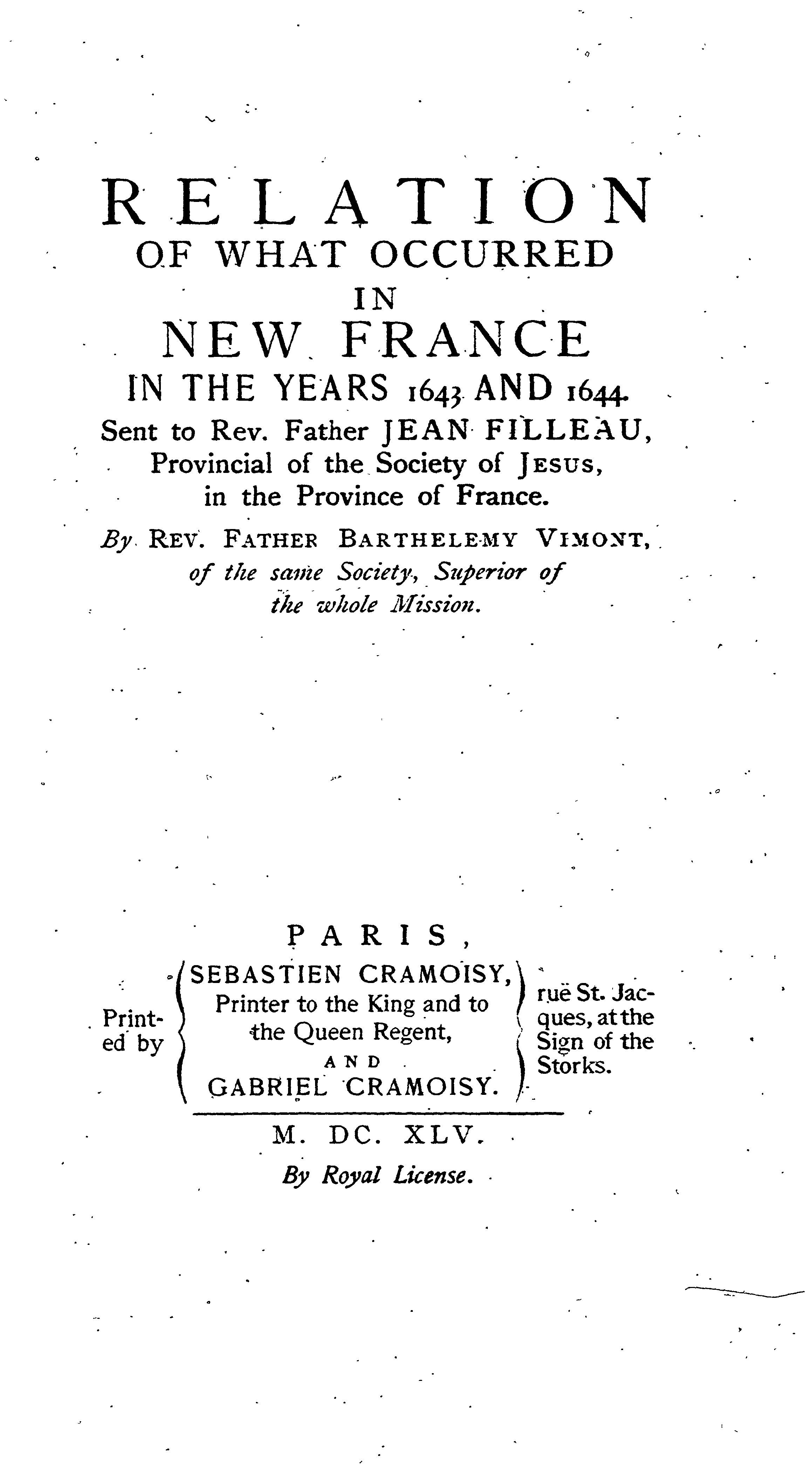 RELATION
OF WHAT OCCURRED
IN
NEW FRANCE
IN THE YEARS 1643 AND 1644.
Sent to Rev. Father JEAN FILLEAU,
Provincial of the Society of JESUS,
in the Province of France.

By REV. FATHER BARTHELEMY VIMONT,
of the same Society, Superior of
the whole Mission.

PARIS,

Printed by SEBASTIEN CRAMOISY, Printer to the King and to the Queen Regent, AND GABRIEL CRAMOISY. rue St. Jacques, at the Sign of the Storks.

M. DC. XLV.
By Royal License.